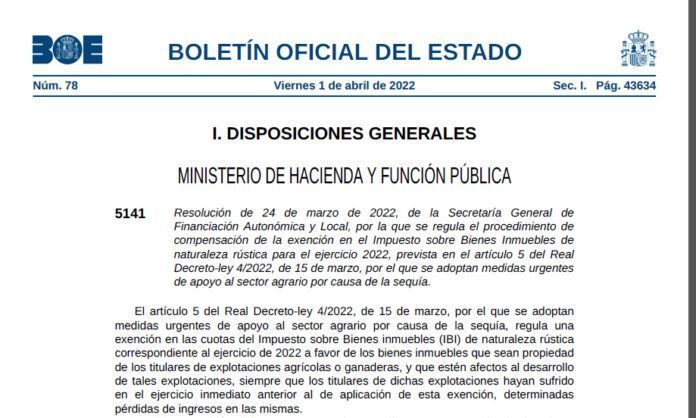 BOE

BOLETÍN OFICIAL DEL ESTADO

Núm. 78 Viernes 1 de abril de 2022 Sec. I. Pág. 43634

I. DISPOSICIONES GENERALES

MINISTERIO DE HACIENDA Y FUNCIÓN PÚBLICA

5141 Resolución de 24 de marzo de 2022, de la Secretaría General de Financiación Autonómica y Local, por la que se regula el procedimiento de compensación de la exención en el Impuesto sobre Bienes Inmuebles de naturaleza rústica para el ejercicio 2022, prevista en el artículo 5 del Real Decreto-ley 4/2022, de 15 de marzo, por el que se adoptan medidas urgentes de apoyo al sector agrario por causa de la sequía.

El artículo 5 del Real Decreto-ley 4/2022, de 15 de marzo, por el que se adoptan medidas urgentes de apoyo al sector agrario por causa de la sequía, regula una exención en las cuotas del Impuesto sobre Bienes inmuebles (IBI) de naturaleza rústica correspondiente al ejercicio de 2022 a favor de los bienes inmuebles que sean propiedad de los titulares de explotaciones agrícolas o ganaderas, y que estén afectos al desarrollo de tales explotaciones, siempre que los titulares de dichas explotaciones hayan sufrido en el ejercicio inmediato anterior al de aplicación de esta exención, determinadas pérdidas de ingresos en las mismas.